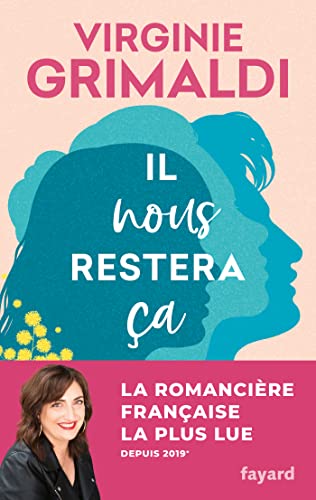 VIRGINIE
GRIMALDI

IL
nous
RESTERA
ça

LA ROMANCIÈRE
FRANÇAISE
LA PLUS LUE
DEPUIS 2019*

fayard